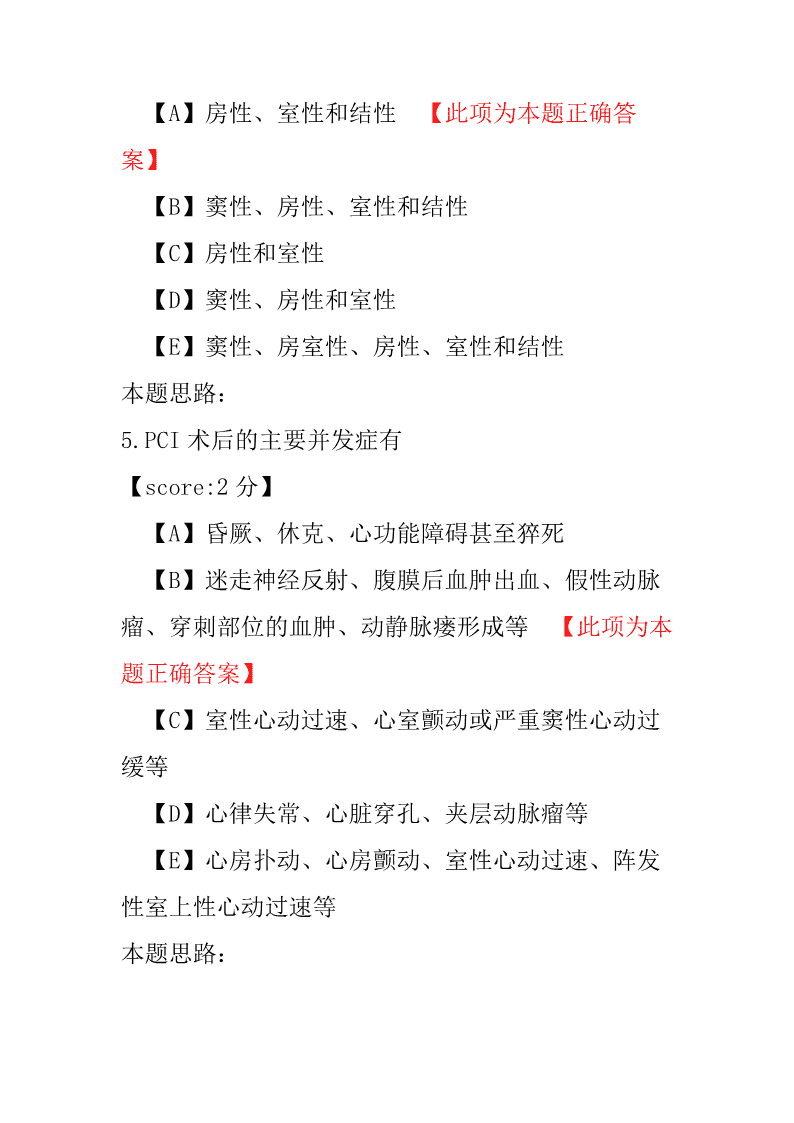 【A】房性、室性和结性 【此项为本题正确答案】

【B】窦性、房性、室性和结性

【C】房性和室性

【D】窦性、房性和室性

【E】窦性、房室性、房性、室性和结性

本题思路：

5.PCI 术后的主要并发症有

【score:2 分】

【A】昏厥、休克、心功能障碍甚至猝死

【B】迷走神经反射、腹膜后血肿出血、假性动脉瘤、穿刺部位的血肿、动静脉瘘形成等 【此项为本题正确答案】

【C】室性心动过速、心室颤动或严重窦性心动过缓等

【D】心律失常、心脏穿孔、夹层动脉瘤等

【E】心房扑动、心房颤动、室性心动过速、阵发性室上性心动过速等

本题思路：